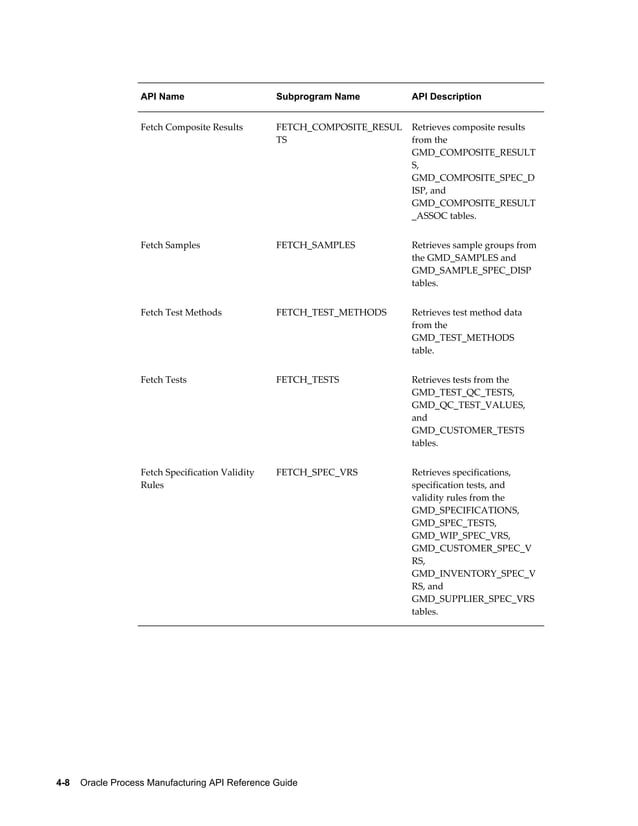 | API Name | Subprogram Name | API Description |
|---|---|---|
| Fetch Composite Results | FETCH_COMPOSITE_RESULTS | Retrieves composite results from the GMD_COMPOSITE_RESULTS, GMD_COMPOSITE_SPEC_DISP, and GMD_COMPOSITE_RESULT_ASSOC tables. |
| Fetch Samples | FETCH_SAMPLES | Retrieves sample groups from the GMD_SAMPLES and GMD_SAMPLE_SPEC_DISP tables. |
| Fetch Test Methods | FETCH_TEST_METHODS | Retrieves test method data from the GMD_TEST_METHODS table. |
| Fetch Tests | FETCH_TESTS | Retrieves tests from the GMD_TEST_QC_TESTS, GMD_QC_TEST_VALUES, and GMD_CUSTOMER_TESTS tables. |
| Fetch Specification Validity Rules | FETCH_SPEC_VRS | Retrieves specifications, specification tests, and validity rules from the GMD_SPECIFICATIONS, GMD_SPEC_TESTS, GMD_WIP_SPEC_VRS, GMD_CUSTOMER_SPEC_VRS, GMD_INVENTORY_SPEC_VRS, and GMD_SUPPLIER_SPEC_VRS tables. |

4-8 Oracle Process Manufacturing API Reference Guide